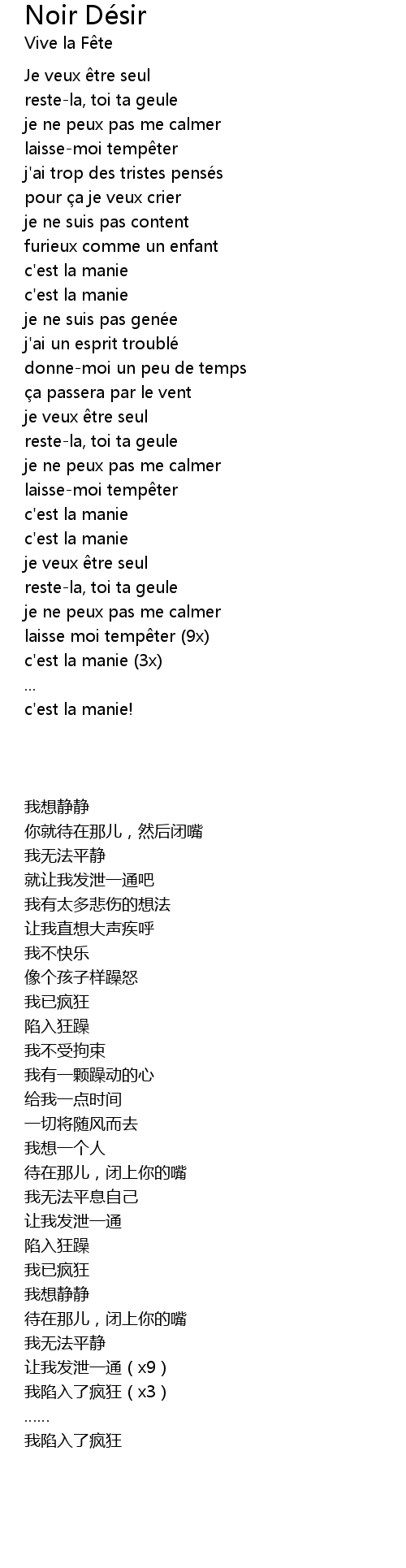 Noir Désir
Vive la Fête

Je veux être seul
reste-la, toi ta geule
je ne peux pas me calmer
laisse-moi tempêter
j'ai trop des tristes pensés
pour ça je veux crier
je ne suis pas content
furieux comme un enfant
c'est la manie
c'est la manie
je ne suis pas genée
j'ai un esprit troublé
donne-moi un peu de temps
ça passera par le vent
je veux être seul
reste-la, toi ta geule
je ne peux pas me calmer
laisse-moi tempêter
c'est la manie
c'est la manie
je veux être seul
reste-la, toi ta geule
je ne peux pas me calmer
laisse moi tempêter (9x)
c'est la manie (3x)
...
c'est la manie!

我想静静
你就待在那儿，然后闭嘴
我无法平静
就让我发泄一通吧
我有太多悲伤的想法
让我直想大声疾呼
我不快乐
像个孩子样躁怒
我已疯狂
陷入狂躁
我不受拘束
我有一颗躁动的心
给我一点时间
一切将随风而去
我想一个人
待在那儿，闭上你的嘴
我无法平息自己
让我发泄一通
陷入狂躁
我已疯狂
我想静静
待在那儿，闭上你的嘴
我无法平静
让我发泄一通（x9）
我陷入了疯狂（x3）
……
我陷入了疯狂